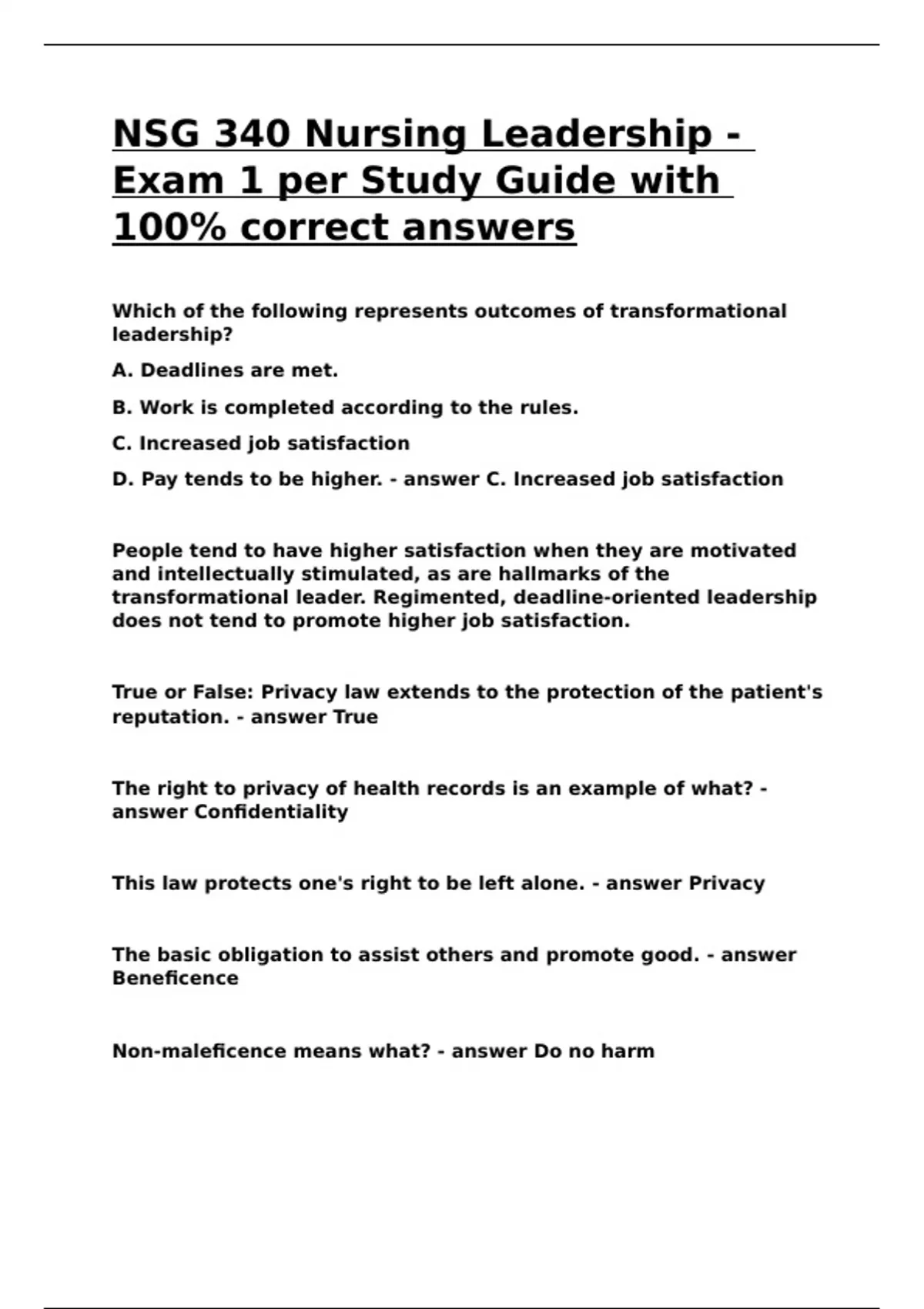 NSG 340 Nursing Leadership - Exam 1 per Study Guide with 100% correct answers

Which of the following represents outcomes of transformational leadership?

A. Deadlines are met.

B. Work is completed according to the rules.

C. Increased job satisfaction

D. Pay tends to be higher. - answer C. Increased job satisfaction

People tend to have higher satisfaction when they are motivated and intellectually stimulated, as are hallmarks of the transformational leader. Regimented, deadline-oriented leadership does not tend to promote higher job satisfaction.

True or False: Privacy law extends to the protection of the patient's reputation. - answer True

The right to privacy of health records is an example of what? - answer Confidentiality

This law protects one's right to be left alone. - answer Privacy

The basic obligation to assist others and promote good. - answer Beneficence

Non-maleficence means what? - answer Do no harm